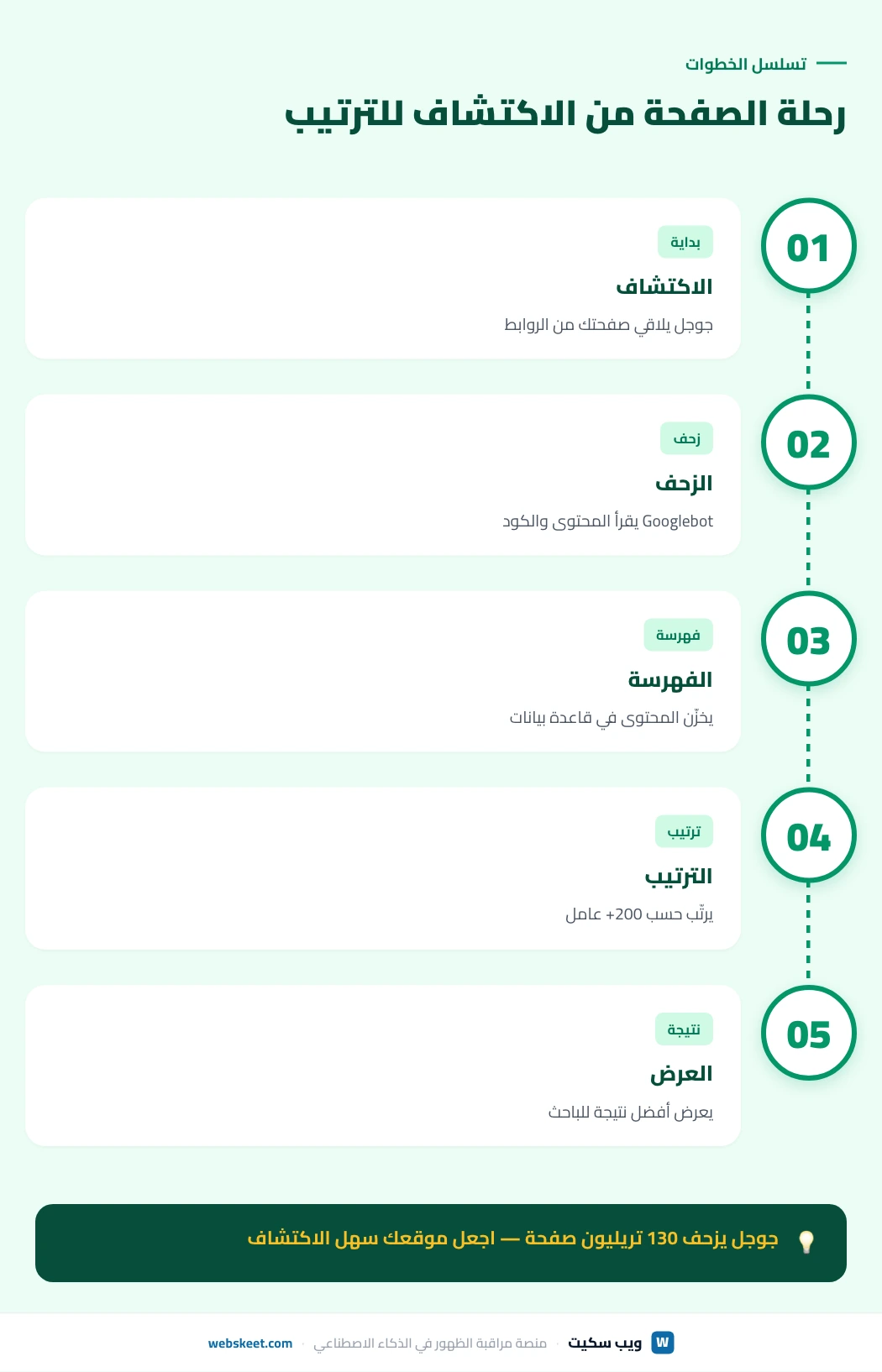 تسلسل الخطوات

رحلة الصفحة من الاكتشاف للترتيب

01
بداية
الاكتشاف
جوجل يلاقي صفحتك من الروابط

02
زحف
الزحف
Googlebot يقرأ المحتوى والكود

03
فهرسة
الفهرسة
يخزّن المحتوى في قاعدة بيانات

04
ترتيب
الترتيب
يرتّب حسب 200+ عامل

05
نتيجة
العرض
يعرض أفضل نتيجة للباحث

جوجل يزحف 130 تريليون صفحة — اجعل موقعك سهل الاكتشاف

W ويب سكيت · منصة مراقبة الظهور في الذكاء الاصطناعي · webskeet.com